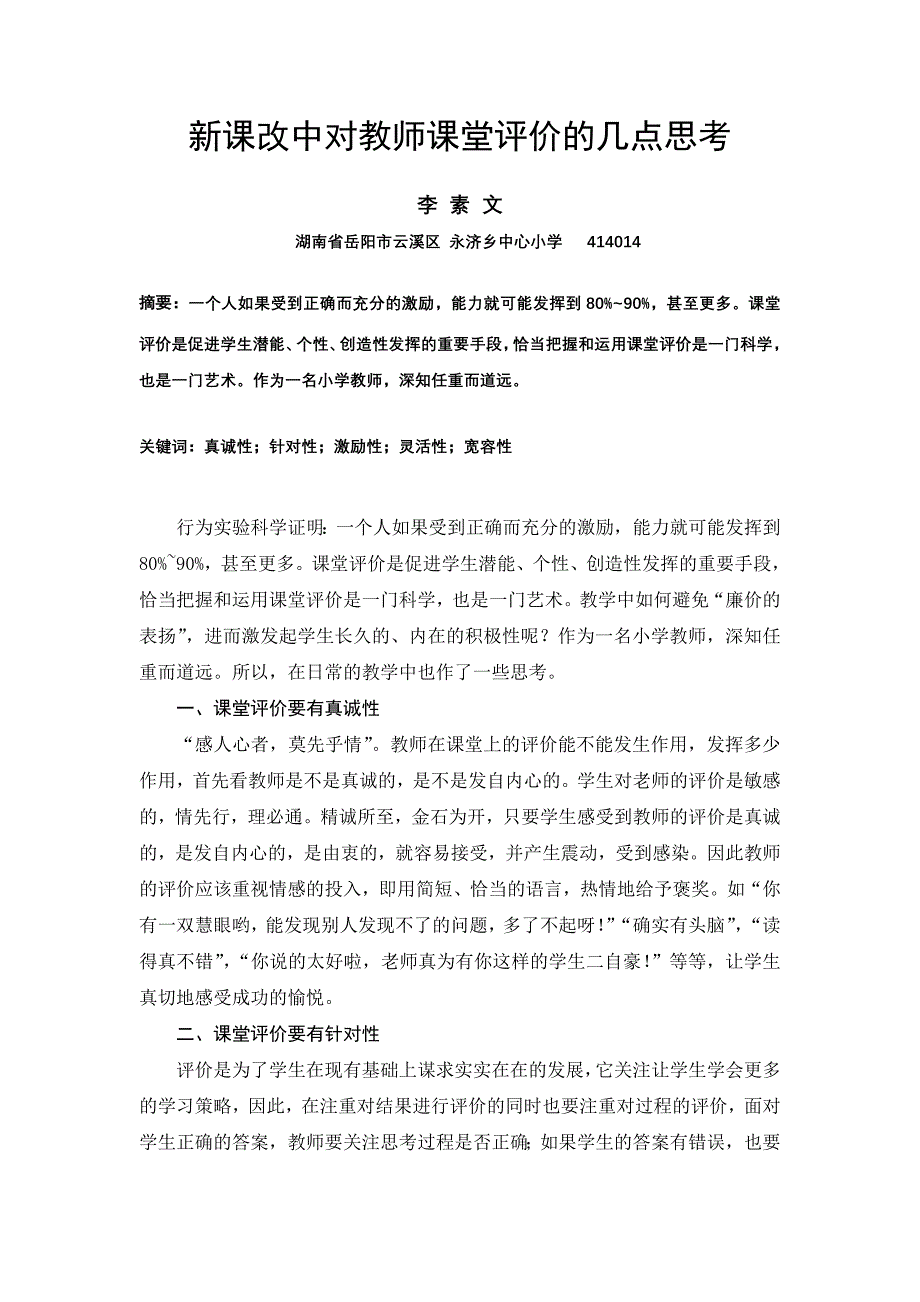 新课改中对教师课堂评价的几点思考

李 素 文

湖南省岳阳市云溪区 永济乡中心小学 414014

摘要：一个人如果受到正确而充分的激励，能力就可能发挥到 80%~90%，甚至更多。课堂评价是促进学生潜能、个性、创造性发挥的重要手段，恰当把握和运用课堂评价是一门科学，也是一门艺术。作为一名小学教师，深知任重而道远。

关键词：真诚性；针对性；激励性；灵活性；宽容性

行为实验科学证明：一个人如果受到正确而充分的激励，能力就可能发挥到 80%~90%，甚至更多。课堂评价是促进学生潜能、个性、创造性发挥的重要手段，恰当把握和运用课堂评价是一门科学，也是一门艺术。教学中如何避免“廉价的表扬”，进而激发起学生长久的、内在的积极性呢？作为一名小学教师，深知任重而道远。所以，在日常的教学中也作了一些思考。

一、课堂评价要有真诚性

“感人心者，莫先乎情”。教师在课堂上的评价能不能发生作用，发挥多少作用，首先看教师是不是真诚的，是不是发自内心的。学生对老师的评价是敏感的，情先行，理必通。精诚所至，金石为开，只要学生感受到教师的评价是真诚的，是发自内心的，是由衷的，就容易接受，并产生震动，受到感染。因此教师的评价应该重视情感的投入，即用简短、恰当的语言，热情地给予褒奖。如“你有一双慧眼哟，能发现别人发现不了的问题，多了不起呀！”“确实有头脑”，“读得真不错”，“你说的太好啦，老师真为有你这样的学生二自豪！”等等，让学生真切地感受成功的愉悦。

二、课堂评价要有针对性

评价是为了学生在现有基础上谋求实实在在的发展，它关注让学生学会更多的学习策略，因此，在注重对结果进行评价的同时也要注重对过程的评价，面对学生正确的答案，教师要关注思考过程是否正确；如果学生的答案有错误，也要